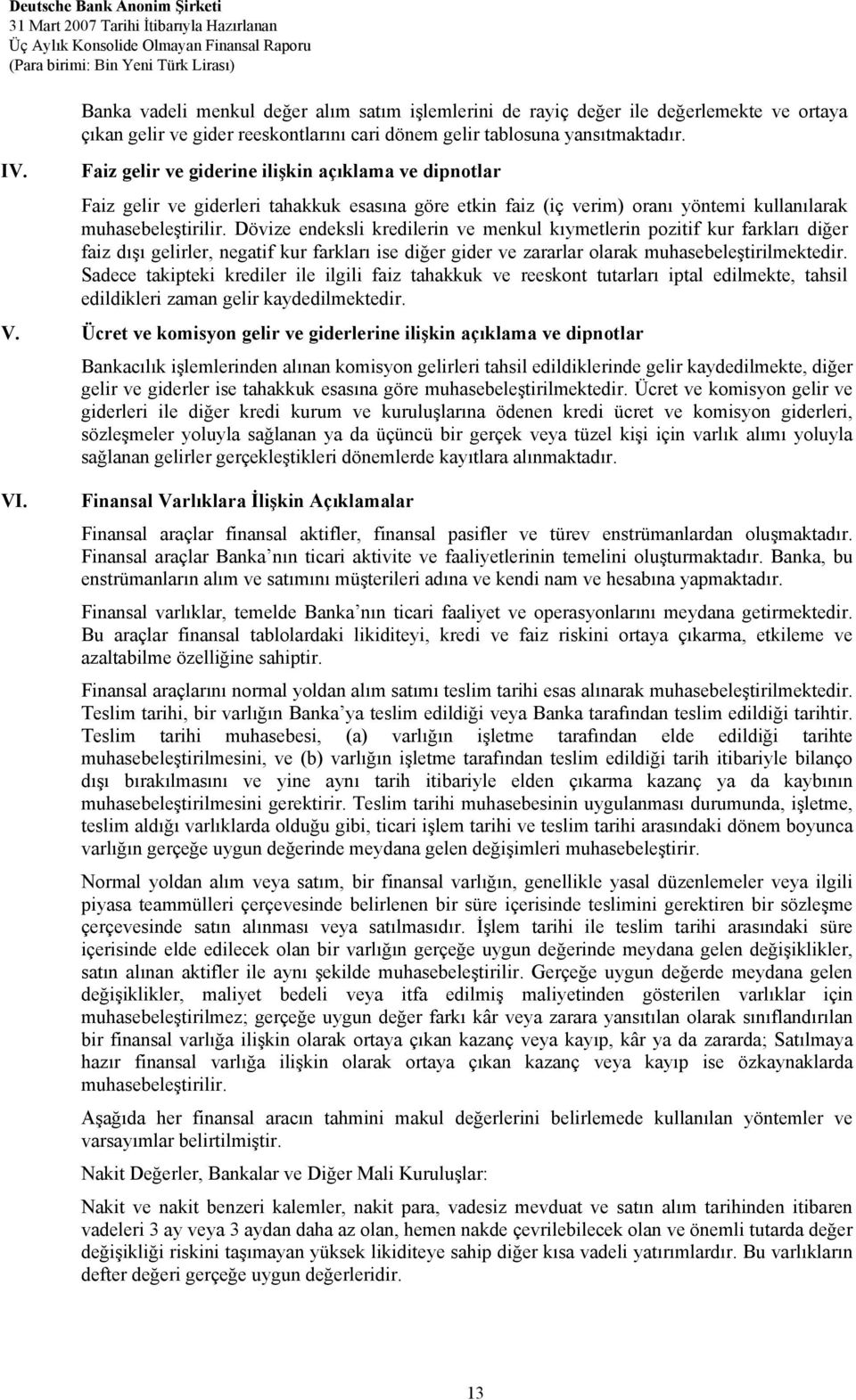 Deutsche Bank Anonim Şirketi
31 Mart 2007 Tarihi İtibarıyla Hazırlanan
Üç Aylık Konsolide Olmayan Finansal Raporu
(Para birimi: Bin Yeni Türk Lirası)

Banka vadeli menkul değer alım satım işlemlerini de rayiç değer ile değerlemekte ve ortaya çıkan gelir ve gider reeskontlarını cari dönem gelir tablosuna yansıtmaktadır.

IV. Faiz gelir ve giderine ilişkin açıklama ve dipnotlar

Faiz gelir ve giderleri tahakkuk esasına göre etkin faiz (iç verim) oranı yöntemi kullanılarak muhasebeleştirilir. Dövize endeksli kredilerin ve menkul kıymetlerin pozitif kur farkları diğer faiz dışı gelirler, negatif kur farkları ise diğer gider ve zararlar olarak muhasebeleştirilmektedir. Sadece takipteki krediler ile ilgili faiz tahakkuk ve reeskont tutarları iptal edilmekte, tahsil edildikleri zaman gelir kaydedilmektedir.

V. Ücret ve komisyon gelir ve giderlerine ilişkin açıklama ve dipnotlar

Bankacılık işlemlerinden alınan komisyon gelirleri tahsil edildiklerinde gelir kaydedilmekte, diğer gelir ve giderler ise tahakkuk esasına göre muhasebeleştirilmektedir. Ücret ve komisyon gelir ve giderleri ile diğer kredi kurum ve kuruluşlarına ödenen kredi ücret ve komisyon giderleri, sözleşmeler yoluyla sağlanan ya da üçüncü bir gerçek veya tüzel kişi için varlık alımı yoluyla sağlanan gelirler gerçekleştikleri dönemlerde kayıtlara alınmaktadır.

VI. Finansal Varlıklara İlişkin Açıklamalar

Finansal araçlar finansal aktifler, finansal pasifler ve türev enstrümanlardan oluşmaktadır. Finansal araçlar Banka nın ticari aktivite ve faaliyetlerinin temelini oluşturmaktadır. Banka, bu enstrümanların alım ve satımını müşterileri adına ve kendi nam ve hesabına yapmaktadır.

Finansal varlıklar, temelde Banka nın ticari faaliyet ve operasyonlarını meydana getirmektedir. Bu araçlar finansal tablolardaki likiditeyi, kredi ve faiz riskini ortaya çıkarma, etkileme ve azaltabilme özelliğine sahiptir.

Finansal araçlarını normal yoldan alım satımı teslim tarihi esas alınarak muhasebeleştirilmektedir. Teslim tarihi, bir varlığın Banka ya teslim edildiği veya Banka tarafından teslim edildiği tarihtir. Teslim tarihi muhasebesi, (a) varlığın işletme tarafından elde edildiği tarihte muhasebeleştirilmesini, ve (b) varlığın işletme tarafından teslim edildiği tarih itibariyle bilanço dışı bırakılmasını ve yine aynı tarih itibariyle elden çıkarma kazanç ya da kaybının muhasebeleştirilmesini gerektirir. Teslim tarihi muhasebesinin uygulanması durumunda, işletme, teslim aldığı varlıklarda olduğu gibi, ticari işlem tarihi ve teslim tarihi arasındaki dönem boyunca varlığın gerçeğe uygun değerinde meydana gelen değişimleri muhasebeleştirir.

Normal yoldan alım veya satım, bir finansal varlığın, genellikle yasal düzenlemeler veya ilgili piyasa teammülleri çerçevesinde belirlenen bir süre içerisinde teslimini gerektiren bir sözleşme çerçevesinde satın alınması veya satılmasıdır. İşlem tarihi ile teslim tarihi arasındaki süre içerisinde elde edilecek olan bir varlığın gerçeğe uygun değerinde meydana gelen değişiklikler, satın alınan aktifler ile aynı şekilde muhasebeleştirilir. Gerçeğe uygun değerde meydana gelen değişiklikler, maliyet bedeli veya itfa edilmiş maliyetinden gösterilen varlıklar için muhasebeleştirilmez; gerçeğe uygun değer farkı kâr veya zarara yansıtılan olarak sınıflandırılan bir finansal varlığa ilişkin olarak ortaya çıkan kazanç veya kayıp, kâr ya da zararda; Satılmaya hazır finansal varlığa ilişkin olarak ortaya çıkan kazanç veya kayıp ise özkaynaklarda muhasebeleştirilir.

Aşağıda her finansal aracın tahmini makul değerlerini belirlemede kullanılan yöntemler ve varsayımlar belirtilmiştir.

Nakit Değerler, Bankalar ve Diğer Mali Kuruluşlar:

Nakit ve nakit benzeri kalemler, nakit para, vadesiz mevduat ve satın alım tarihinden itibaren vadeleri 3 ay veya 3 aydan daha az olan, hemen nakde çevrilebilecek olan ve önemli tutarda değer değişikliği riskini taşımayan yüksek likiditeye sahip diğer kısa vadeli yatırımlardır. Bu varlıkların defter değeri gerçeğe uygun değerleridir.

13